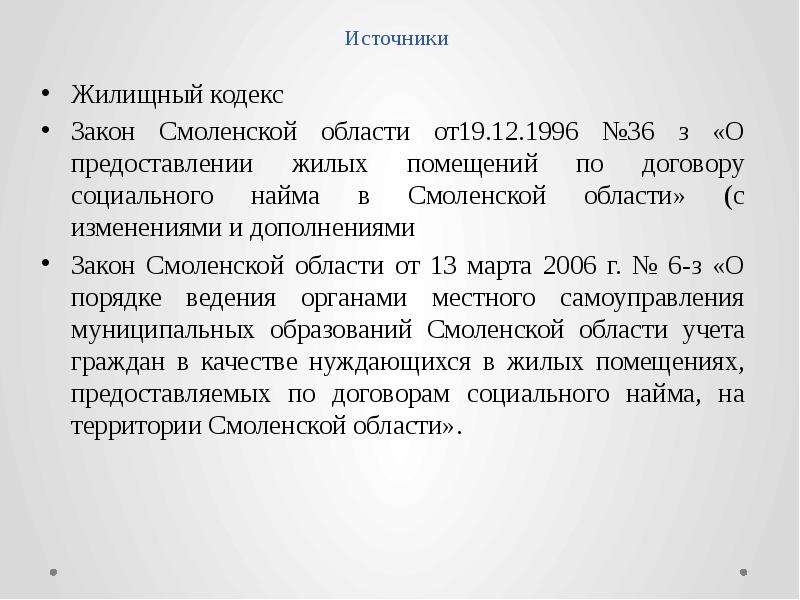 Источники

• Жилищный кодекс

• Закон Смоленской области от19.12.1996 №36 з «О предоставлении жилых помещений по договору социального найма в Смоленской области» (с изменениями и дополнениями

• Закон Смоленской области от 13 марта 2006 г. № 6-з «О порядке ведения органами местного самоуправления муниципальных образований Смоленской области учета граждан в качестве нуждающихся в жилых помещениях, предоставляемых по договорам социального найма, на территории Смоленской области».